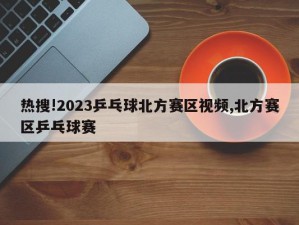 热搜!2023乒乓球北方赛区视频,北方赛区乒乓球赛